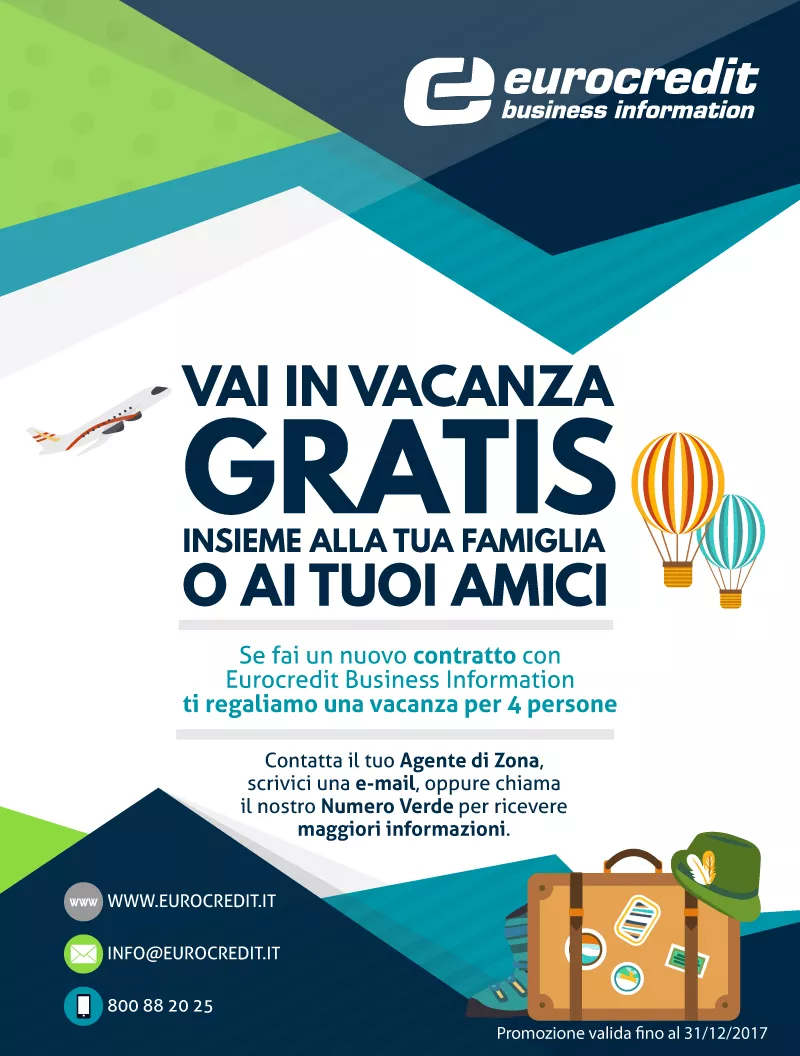 eurocredit
business information

VAI IN VACANZA
GRATIS
INSIEME ALLA TUA FAMIGLIA
O AI TUOI AMICI

Se fai un nuovo contratto con Eurocredit Business Information ti regaliamo una vacanza per 4 persone

Contatta il tuo Agente di Zona, scrivici una e-mail, oppure chiama il nostro Numero Verde per ricevere maggiori informazioni.

www WWW.EUROCREDIT.IT

INFO@EUROCREDIT.IT

800 88 20 25

Promozione valida fino al 31/12/2017